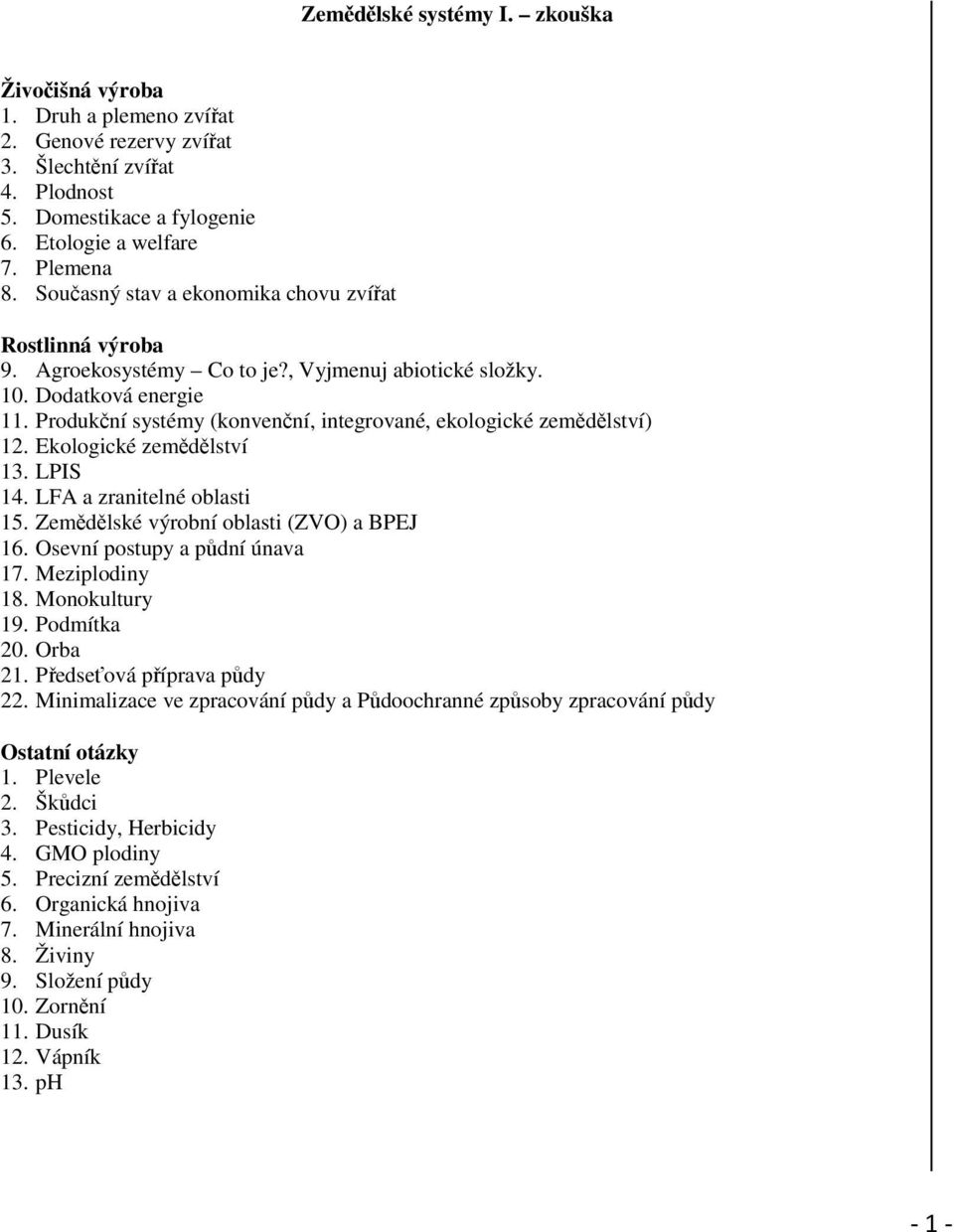 Zemědělské systémy I. – zkouška

Živočišná výroba
1. Druh a plemeno zvířat
2. Genové rezervy zvířat
3. Šlechtění zvířat
4. Plodnost
5. Domestikace a fylogenie
6. Etologie a welfare
7. Plemena
8. Současný stav a ekonomika chovu zvířat

Rostlinná výroba
9. Agroekosystémy – Co to je?, Vyjmenuj abiotické složky.
10. Dodatková energie
11. Produkční systémy (konvenční, integrované, ekologické zemědělství)
12. Ekologické zemědělství
13. LPIS
14. LFA a zranitelné oblasti
15. Zemědělské výrobní oblasti (ZVO) a BPEJ
16. Osevní postupy a půdní únava
17. Meziplodiny
18. Monokultury
19. Podmítka
20. Orba
21. Předseťová příprava půdy
22. Minimalizace ve zpracování půdy a Půdoochranné způsoby zpracování půdy

Ostatní otázky
1. Plevele
2. Škůdci
3. Pesticidy, Herbicidy
4. GMO plodiny
5. Precizní zemědělství
6. Organická hnojiva
7. Minerální hnojiva
8. Živiny
9. Složení půdy
10. Zornění
11. Dusík
12. Vápník
13. pH

- 1 -